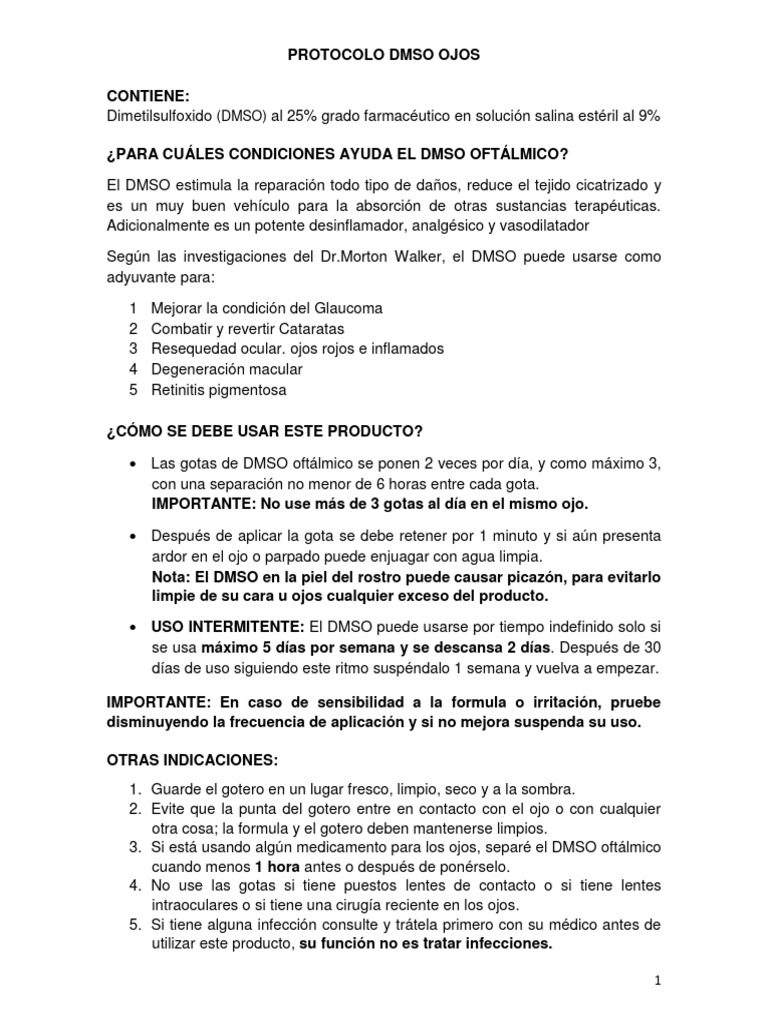 PROTOCOLO DMSO OJOS

CONTIENE:
Dimetilsulfoxido (DMSO) al 25% grado farmacéutico en solución salina estéril al 9%

¿PARA CUÁLES CONDICIONES AYUDA EL DMSO OFTÁLMICO?

El DMSO estimula la reparación todo tipo de daños, reduce el tejido cicatrizado y es un muy buen vehículo para la absorción de otras sustancias terapéuticas. Adicionalmente es un potente desinflamador, analgésico y vasodilatador

Según las investigaciones del Dr.Morton Walker, el DMSO puede usarse como adyuvante para:

1 Mejorar la condición del Glaucoma
2 Combatir y revertir Cataratas
3 Resequedad ocular. ojos rojos e inflamados
4 Degeneración macular
5 Retinitis pigmentosa

¿CÓMO SE DEBE USAR ESTE PRODUCTO?

• Las gotas de DMSO oftálmico se ponen 2 veces por día, y como máximo 3, con una separación no menor de 6 horas entre cada gota.
IMPORTANTE: No use más de 3 gotas al día en el mismo ojo.

• Después de aplicar la gota se debe retener por 1 minuto y si aún presenta ardor en el ojo o parpado puede enjuagar con agua limpia.
Nota: El DMSO en la piel del rostro puede causar picazón, para evitarlo limpie de su cara u ojos cualquier exceso del producto.

• USO INTERMITENTE: El DMSO puede usarse por tiempo indefinido solo si se usa máximo 5 días por semana y se descansa 2 días. Después de 30 días de uso siguiendo este ritmo suspéndalo 1 semana y vuelva a empezar.

IMPORTANTE: En caso de sensibilidad a la formula o irritación, pruebe disminuyendo la frecuencia de aplicación y si no mejora suspenda su uso.

OTRAS INDICACIONES:

1. Guarde el gotero en un lugar fresco, limpio, seco y a la sombra.
2. Evite que la punta del gotero entre en contacto con el ojo o con cualquier otra cosa; la formula y el gotero deben mantenerse limpios.
3. Si está usando algún medicamento para los ojos, separé el DMSO oftálmico cuando menos 1 hora antes o después de ponérselo.
4. No use las gotas si tiene puestos lentes de contacto o si tiene lentes intraoculares o si tiene una cirugía reciente en los ojos.
5. Si tiene alguna infección consulte y trátela primero con su médico antes de utilizar este producto, su función no es tratar infecciones.

1